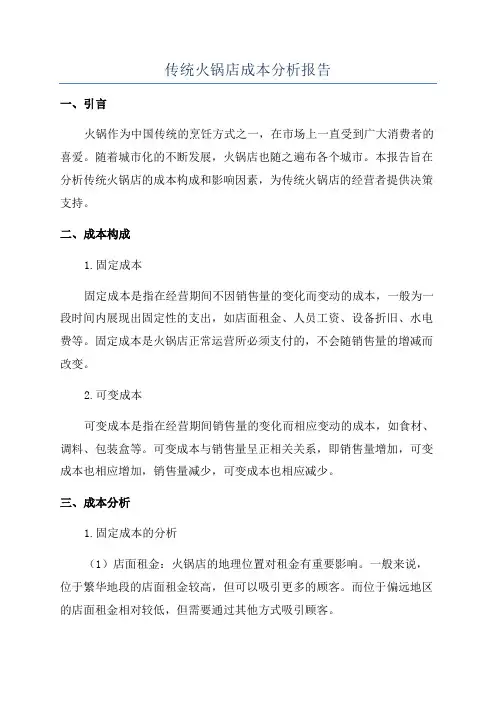 传统火锅店成本分析报告

一、引言

火锅作为中国传统的烹饪方式之一，在市场上一直受到广大消费者的喜爱。随着城市化的不断发展，火锅店也随之遍布各个城市。本报告旨在分析传统火锅店的成本构成和影响因素，为传统火锅店的经营者提供决策支持。

二、成本构成

1.固定成本

固定成本是指在经营期间不因销售量的变化而变动的成本，一般为一段时间内展现出固定性的支出，如店面租金、人员工资、设备折旧、水电费等。固定成本是火锅店正常运营所必须支付的，不会随销售量的增减而改变。

2.可变成本

可变成本是指在经营期间销售量的变化而相应变动的成本，如食材、调料、包装盒等。可变成本与销售量呈正相关关系，即销售量增加，可变成本也相应增加，销售量减少，可变成本也相应减少。

三、成本分析

1.固定成本的分析

（1）店面租金：火锅店的地理位置对租金有重要影响。一般来说，位于繁华地段的店面租金较高，但可以吸引更多的顾客。而位于偏远地区的店面租金相对较低，但需要通过其他方式吸引顾客。